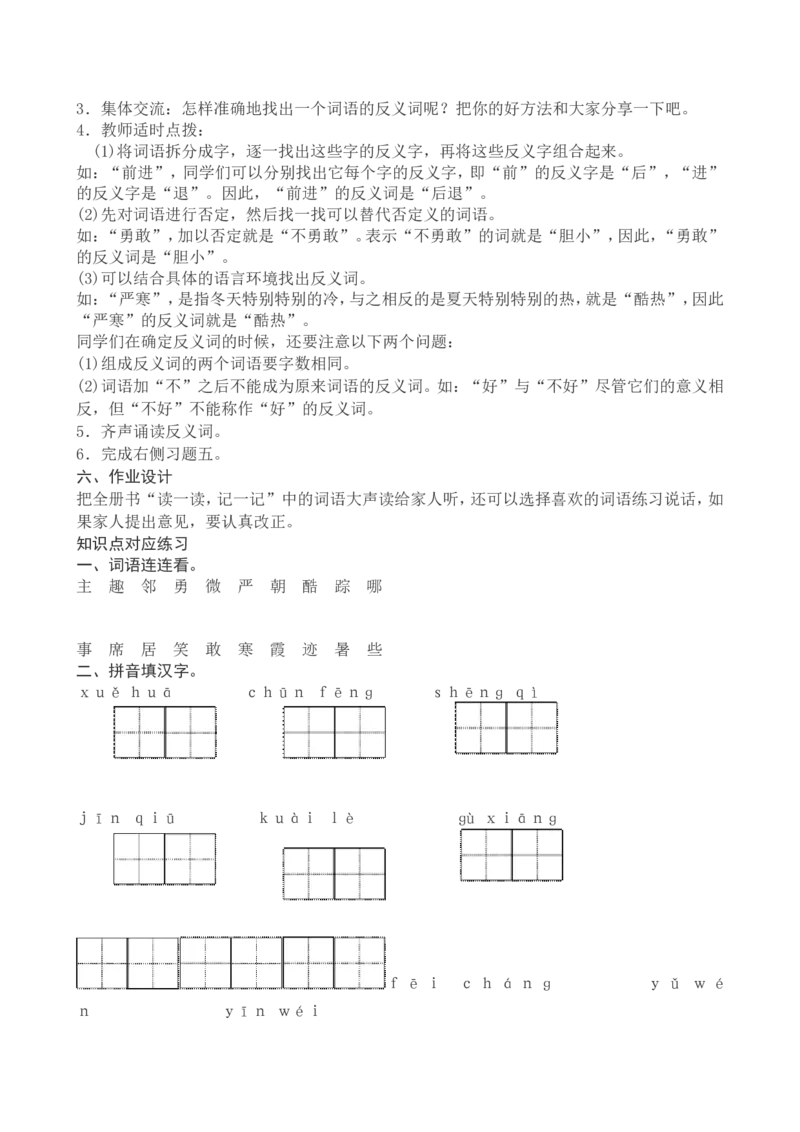 3．集体交流：怎样准确地找出一个词语的反义词呢？把你的好方法和大家分享一下吧。
4．教师适时点拨：
(1)将词语拆分成字，逐一找出这些字的反义字，再将这些反义字组合起来。
如：“前进”，同学们可以分别找出它每个字的反义字，即“前”的反义字是“后”，“进”的反义字是“退”。因此，“前进”的反义词是“后退”。
(2)先对词语进行否定，然后找一找可以替代否定义的词语。
如：“勇敢”，加以否定就是“不勇敢”。表示“不勇敢”的词就是“胆小”，因此，“勇敢”的反义词是“胆小”。
(3)可以结合具体的语言环境找出反义词。
如：“严寒”，是指冬天特别特别的冷，与之相反的是夏天特别特别的热，就是“酷热”，因此“严寒”的反义词就是“酷热”。
同学们在确定反义词的时候，还要注意以下两个问题：
(1)组成反义词的两个词语要字数相同。
(2)词语加“不”之后不能成为原来词语的反义词。如：“好”与“不好”尽管它们的意义相反，但“不好”不能称作“好”的反义词。
5．齐声诵读反义词。
6．完成右侧习题五。
六、作业设计
把全册书“读一读，记一记”中的词语大声读给家人听，还可以选择喜欢的词语练习说话，如果家人提出意见，要认真改正。
知识点对应练习
一、词语连连看。
主 趣 邻 勇 微 严 朝 酷 踪 哪

事 席 居 笑 敢 寒 霞 迹 暑 些
二、拼音填汉字。
xuě huā　chūn fēng　shēng qì

jīn qiū　kuài lè　gù xiāng

fēi cháng　yǔ wén　yīn wéi